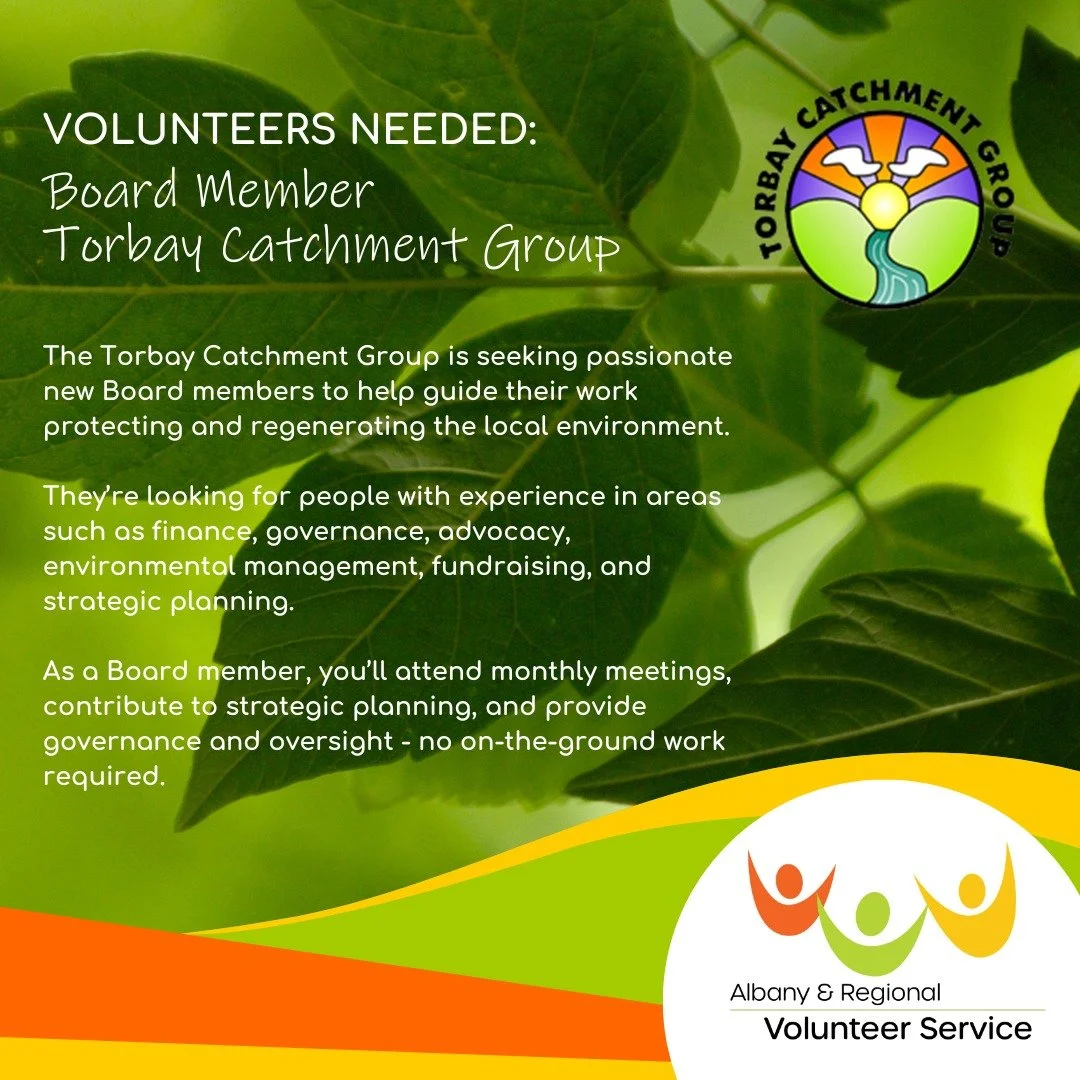 VOLUNTEERS NEEDED:
Board Member
Torbay Catchment Group

TORBAY CATCHMENT GROUP

The Torbay Catchment Group is seeking passionate new Board members to help guide their work protecting and regenerating the local environment.

They're looking for people with experience in areas such as finance, governance, advocacy, environmental management, fundraising, and strategic planning.

As a Board member, you'll attend monthly meetings, contribute to strategic planning, and provide governance and oversight - no on-the-ground work required.

Albany & Regional
Volunteer Service